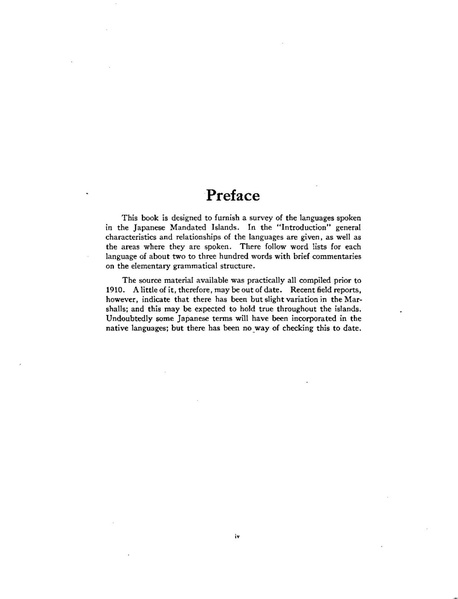 Preface

This book is designed to furnish a survey of the languages spoken in the Japanese Mandated Islands. In the "Introduction" general characteristics and relationships of the languages are given, as well as the areas where they are spoken. There follow word lists for each language of about two to three hundred words with brief commentaries on the elementary grammatical structure.

The source material available was practically all compiled prior to 1910. A little of it, therefore, may be out of date. Recent field reports, however, indicate that there has been but slight variation in the Marshalls; and this may be expected to hold true throughout the islands. Undoubtedly some Japanese terms will have been incorporated in the native languages; but there has been no way of checking this to date.

iv